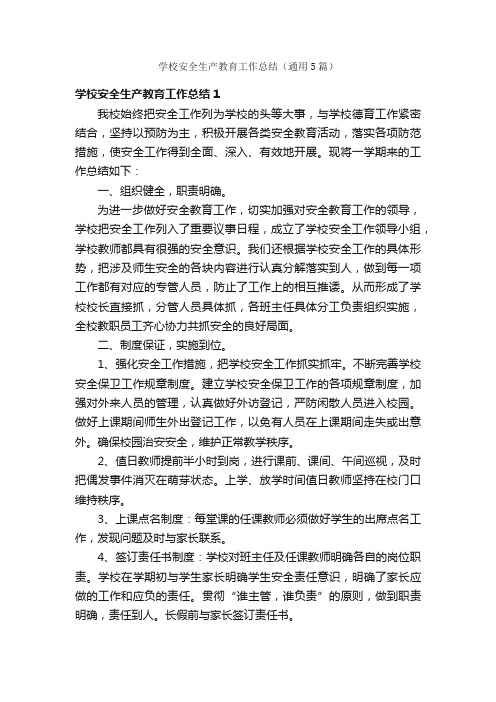 学校安全生产教育工作总结（通用5篇）

学校安全生产教育工作总结1

我校始终把安全工作列为学校的头等大事，与学校德育工作紧密结合，坚持以预防为主，积极开展各类安全教育活动，落实各项防范措施，使安全工作得到全面、深入、有效地开展。现将一学期来的工作总结如下：

一、组织健全，职责明确。

为进一步做好安全教育工作，切实加强对安全教育工作的领导，学校把安全工作列入了重要议事日程，成立了学校安全工作领导小组，学校教师都具有很强的安全意识。我们还根据学校安全工作的具体形势，把涉及师生安全的各块内容进行认真分解落实到人，做到每一项工作都有对应的专管人员，防止了工作上的相互推诿。从而形成了学校校长直接抓，分管人员具体抓，各班主任具体分工负责组织实施，全校教职员工齐心协力共抓安全的良好局面。

二、制度保证，实施到位。

1、强化安全工作措施，把学校安全工作抓实抓牢。不断完善学校安全保卫工作规章制度。建立学校安全保卫工作的各项规章制度，加强对外来人员的管理，认真做好外访登记，严防闲散人员进入校园。做好上课期间师生外出登记工作，以免有人员在上课期间走失或出意外。确保校园治安安全，维护正常教学秩序。

2、值日教师提前半小时到岗，进行课前、课间、午间巡视，及时把偶发事件消灭在萌芽状态。上学、放学时间值日教师坚持在校门口维持秩序。

3、上课点名制度：每堂课的任课教师必须做好学生的出席点名工作，发现问题及时与家长联系。

4、签订责任书制度：学校对班主任及任课教师明确各自的岗位职责。学校在学期初与学生家长明确学生安全责任意识，明确了家长应做的工作和应负的责任。贯彻“谁主管，谁负责”的原则，做到职责明确，责任到人。长假前与家长签订责任书。